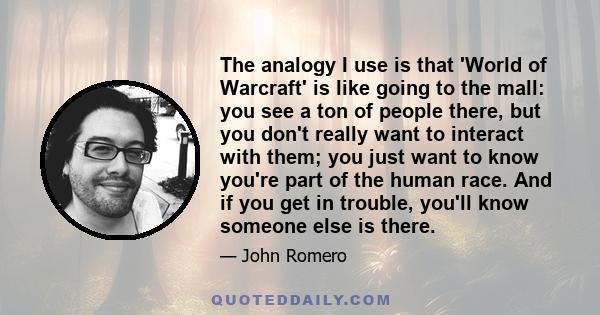 The analogy I use is that 'World of Warcraft' is like going to the mall: you see a ton of people there, but you don't really want to interact with them; you just want to know you're part of the human race. And if you get in trouble, you'll know someone else is there.

— John Romero

QUOTEDDAILY.COM